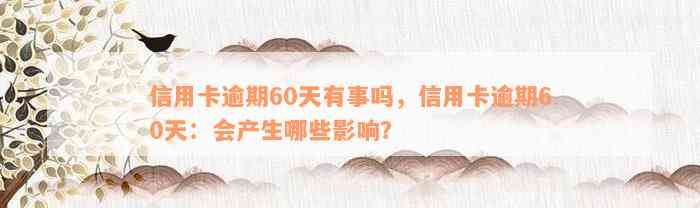 信用卡逾期60天有事吗，信用卡逾期60天：会产生哪些影响?